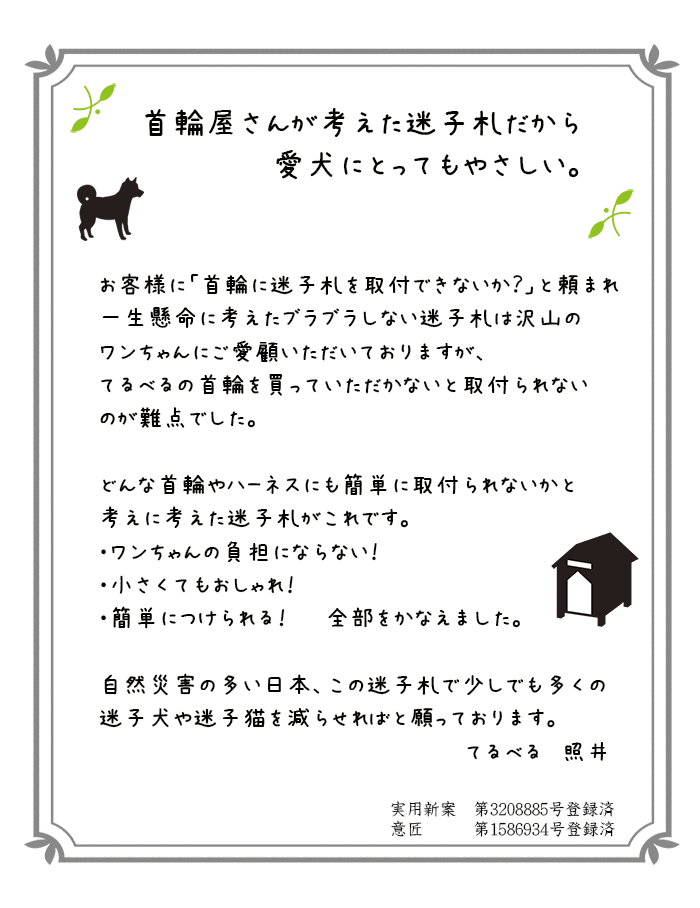 首輪屋さんが考えた迷子札だから
愛犬にとってもやさしい。

お客様に「首輪に迷子札を取付できないか?」と頼まれ一生懸命に考えたブラブラしない迷子札は沢山のワンちゃんにご愛顧いただいておりますが、てるべるの首輪を買っていただかないと取付られないのが難点でした。

どんな首輪やハーネスにも簡単に取付られないかと考えに考えた迷子札がこれです。
・ワンちゃんの負担にならない!
・小さくてもおしゃれ!
・簡単につけられる!　全部をかなえました。

自然災害の多い日本、この迷子札で少しでも多くの迷子犬や迷子猫を減らせればと願っております。
てるべる　照井

実用新案　第3208885号登録済
意匠　第1586934号登録済